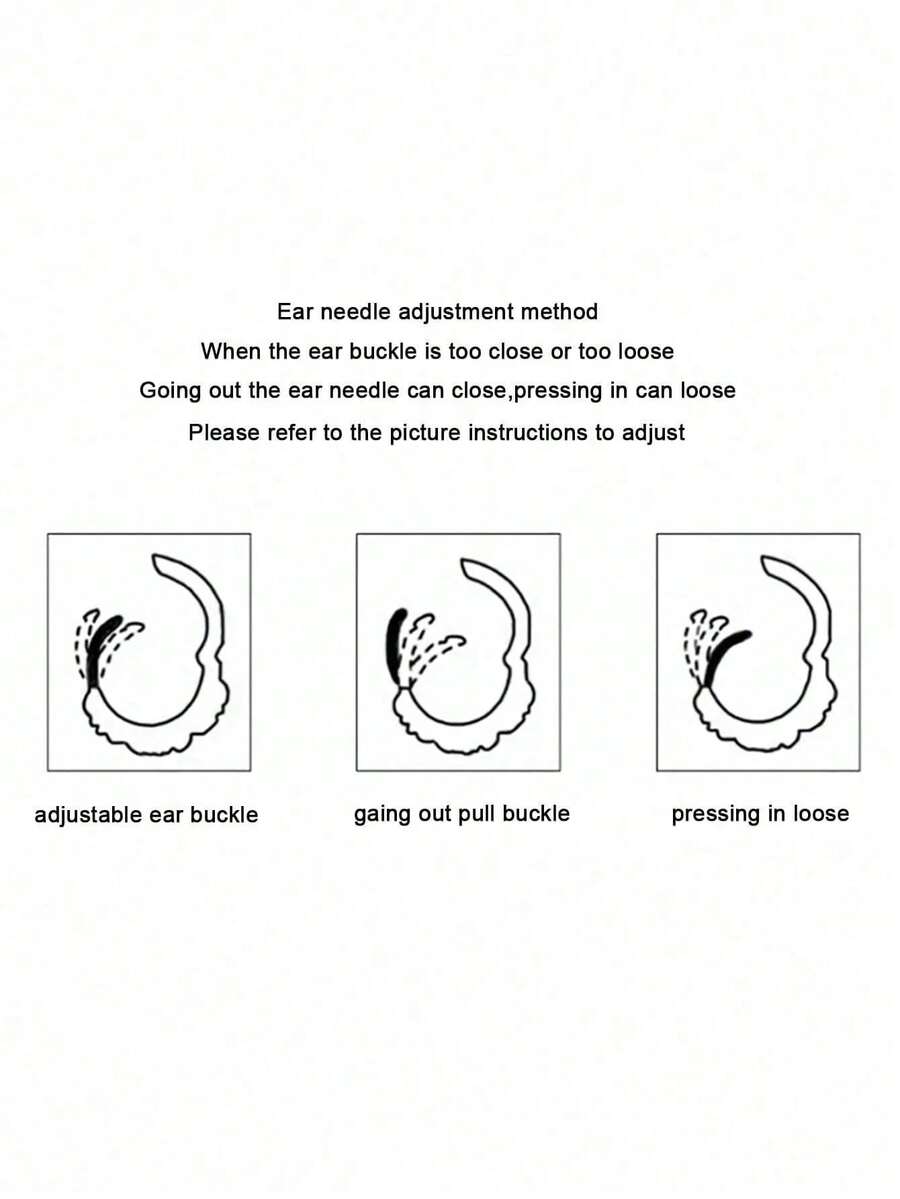 Ear needle adjustment method
When the ear buckle is too close or too loose
Going out the ear needle can close,pressing in can loose
Please refer to the picture instructions to adjust

adjustable ear buckle

gaing out pull buckle

pressing in loose